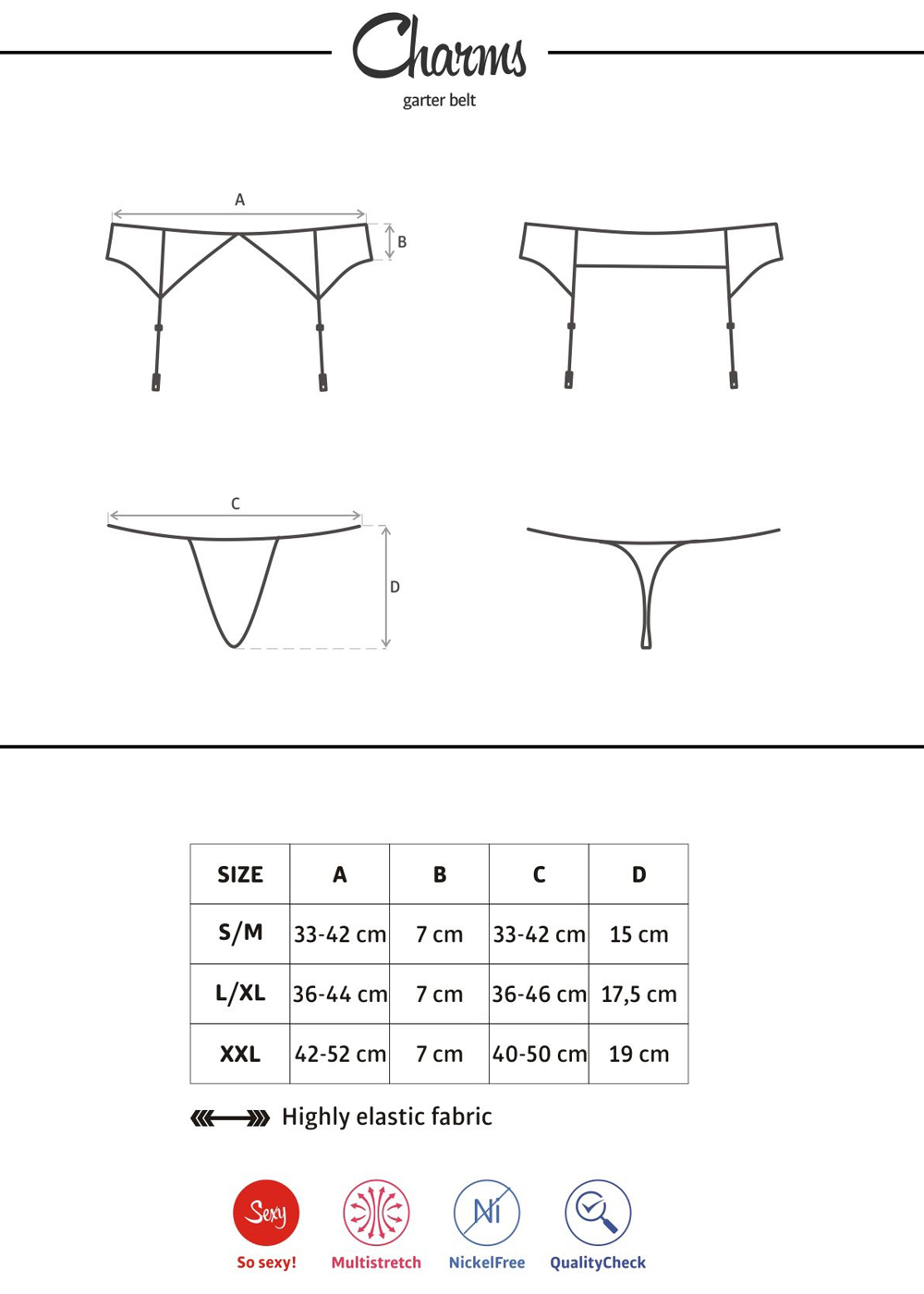 Charms
garter belt

A
B

C
D

| SIZE | A | B | C | D |
|---|---|---|---|---|
| S/M | 33-42 cm | 7 cm | 33-42 cm | 15 cm |
| L/XL | 36-44 cm | 7 cm | 36-46 cm | 17,5 cm |
| XXL | 42-52 cm | 7 cm | 40-50 cm | 19 cm |

Highly elastic fabric

Sexy
So sexy!
Multistretch
Ni
NickelFree
QualityCheck